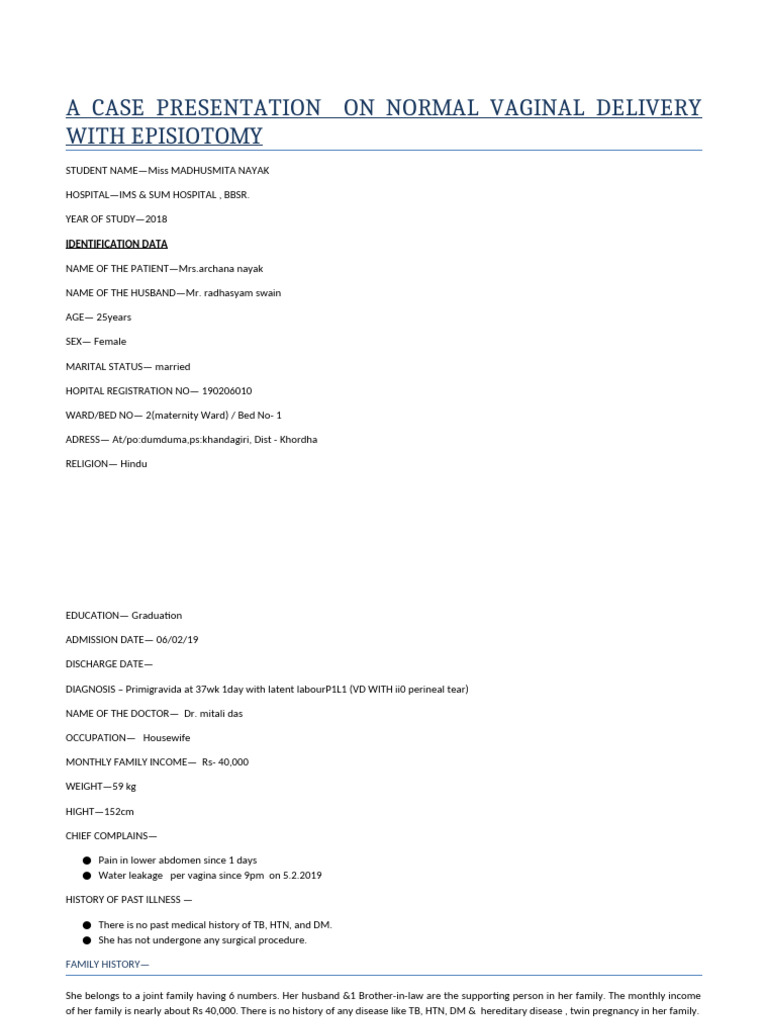 A CASE PRESENTATION ON NORMAL VAGINAL DELIVERY WITH EPISIOTOMY

STUDENT NAME—Miss MADHUSMITA NAYAK

HOSPITAL—IMS & SUM HOSPITAL , BBSR.

YEAR OF STUDY—2018

IDENTIFICATION DATA

NAME OF THE PATIENT—Mrs.archana nayak

NAME OF THE HUSBAND—Mr. radhasyam swain

AGE— 25years

SEX— Female

MARITAL STATUS— married

HOPITAL REGISTRATION NO— 190206010

WARD/BED NO— 2(maternity Ward) / Bed No- 1

ADRESS— At/po:dumduma,ps:khandagiri, Dist - Khordha

RELIGION— Hindu

EDUCATION— Graduation

ADMISSION DATE— 06/02/19

DISCHARGE DATE—

DIAGNOSIS – Primigravida at 37wk 1day with latent labourP1L1 (VD WITH ii0 perineal tear)

NAME OF THE DOCTOR— Dr. mitali das

OCCUPATION— Housewife

MONTHLY FAMILY INCOME— Rs- 40,000

WEIGHT—59 kg

HIGHT—152cm

CHIEF COMPLAINS—

● Pain in lower abdomen since 1 days
● Water leakage per vagina since 9pm on 5.2.2019

HISTORY OF PAST ILLNESS —

● There is no past medical history of TB, HTN, and DM.
● She has not undergone any surgical procedure.

FAMILY HISTORY—

She belongs to a joint family having 6 numbers. Her husband &1 Brother-in-law are the supporting person in her family. The monthly income of her family is nearly about Rs 40,000. There is no history of any disease like TB, HTN, DM & hereditary disease , twin pregnancy in her family.